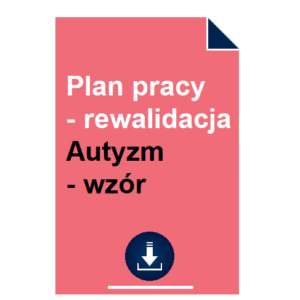 Plan pracy
- rewalidacja
Autyzm
- wzór